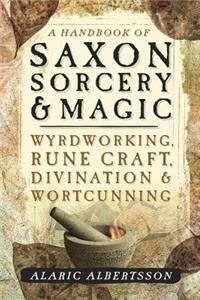 A HANDBOOK OF
SAXON SORCERY & MAGIC

WYRDWORKING, RUNE CRAFT, DIVINATION & WORTCUNNING

ALARIC ALBERTSSON